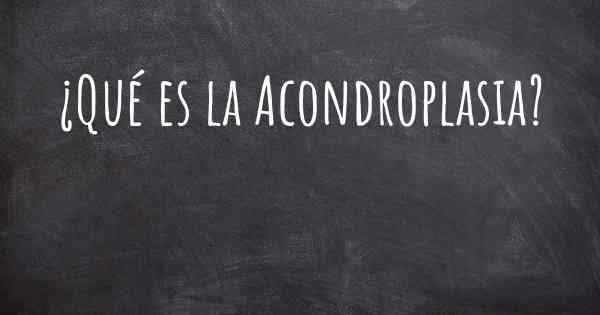 ¿Qué es la Acondroplasia?